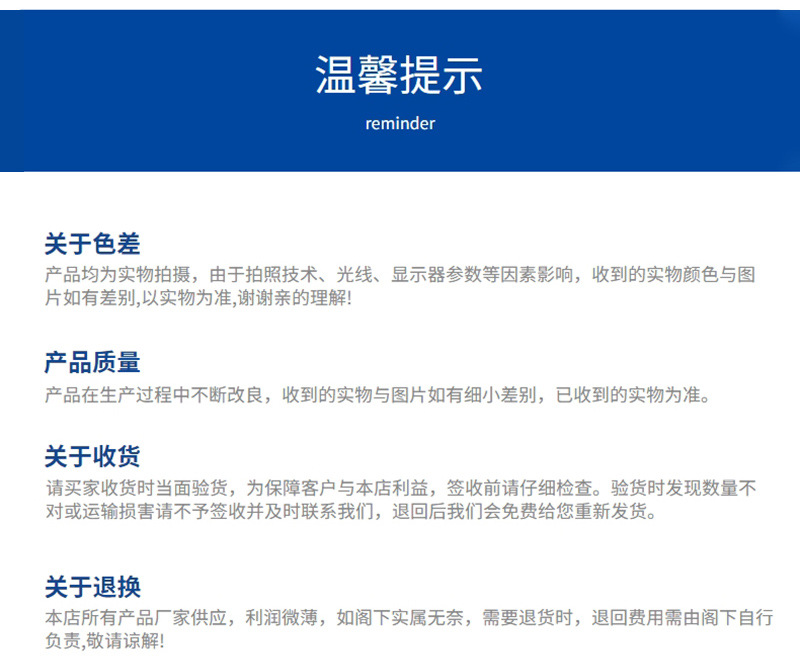 温馨提示

reminder

关于色差

产品均为实物拍摄，由于拍照技术、光线、显示器参数等因素影响，收到的实物颜色与图片如有差别,以实物为准,谢谢亲的理解!

产品质量

产品在生产过程中不断改良，收到的实物与图片如有细小差别，已收到的实物为准。

关于收货

请买家收货时当面验货，为保障客户与本店利益，签收前请仔细检查。验货时发现数量不对或运输损害请不予签收并及时联系我们，退回后我们会免费给您重新发货。

关于退换

本店所有产品厂家供应，利润微薄，如阁下实属无奈，需要退货时，退回费用需由阁下自行负责，敬请谅解!